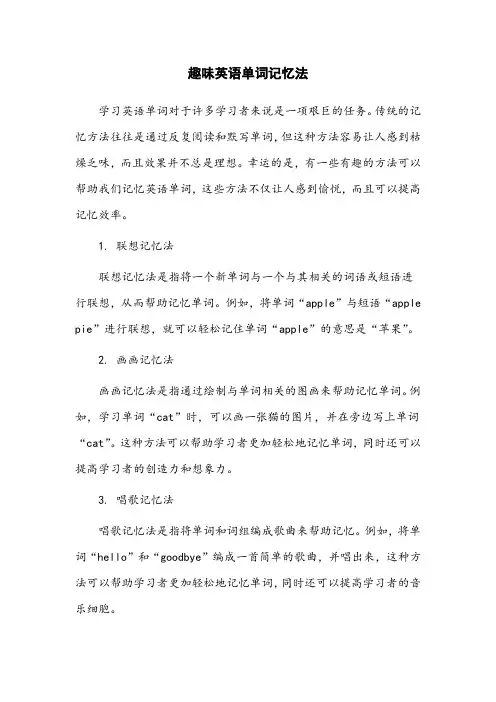 趣味英语单词记忆法

学习英语单词对于许多学习者来说是一项艰巨的任务。传统的记忆方法往往是通过反复阅读和默写单词，但这种方法容易让人感到枯燥乏味，而且效果并不总是理想。幸运的是，有一些有趣的方法可以帮助我们记忆英语单词，这些方法不仅让人感到愉悦，而且可以提高记忆效率。

1. 联想记忆法

联想记忆法是指将一个新单词与一个与其相关的词语或短语进行联想，从而帮助记忆单词。例如，将单词“apple”与短语“apple pie”进行联想，就可以轻松记住单词“apple”的意思是“苹果”。

2. 画画记忆法

画画记忆法是指通过绘制与单词相关的图画来帮助记忆单词。例如，学习单词“cat”时，可以画一张猫的图片，并在旁边写上单词“cat”。这种方法可以帮助学习者更加轻松地记忆单词，同时还可以提高学习者的创造力和想象力。

3. 唱歌记忆法

唱歌记忆法是指将单词和词组编成歌曲来帮助记忆。例如，将单词“hello”和“goodbye”编成一首简单的歌曲，并唱出来，这种方法可以帮助学习者更加轻松地记忆单词，同时还可以提高学习者的音乐细胞。